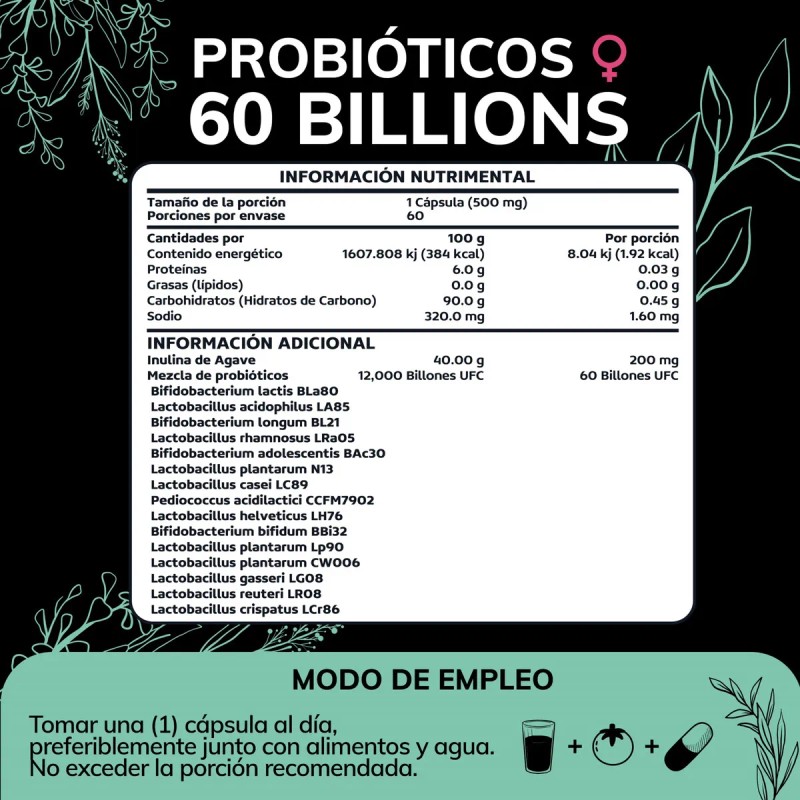 PROBIÓTICOS ♀
60 BILLIONS

INFORMACIÓN NUTRIMENTAL

| Tamaño de la porción | 1 Cápsula (500 mg) | |
|---|---|---|
| Porciones por envase | 60 | |
| Cantidades por | 100 g | Por porción |
| Contenido energético | 1607.808 kj (384 kcal) | 8.04 kj (1.92 kcal) |
| Proteínas | 6.0 g | 0.03 g |
| Grasas (lípidos) | 0.0 g | 0.00 g |
| Carbohidratos (Hidratos de Carbono) | 90.0 g | 0.45 g |
| Sodio | 320.0 mg | 1.60 mg |
| INFORMACIÓN ADICIONAL | | |
| Inulina de Agave | 40.00 g | 200 mg |
| Mezcla de probióticos | 12,000 Billones UFC | 60 Billones UFC |

Bifidobacterium lactis BLa80
Lactobacillus acidophilus LA85
Bifidobacterium longum BL21
Lactobacillus rhamnosus LRa05
Bifidobacterium adolescentis BAc30
Lactobacillus plantarum N13
Lactobacillus casei LC89
Pediococcus acidilactici CCFM7902
Lactobacillus helveticus LH76
Bifidobacterium bifidum BBi32
Lactobacillus plantarum Lp90
Lactobacillus plantarum CW006
Lactobacillus gasseri LG08
Lactobacillus reuteri LR08
Lactobacillus crispatus LCr86

MODO DE EMPLEO

Tomar una (1) cápsula al día, preferiblemente junto con alimentos y agua. No exceder la porción recomendada.

+ +